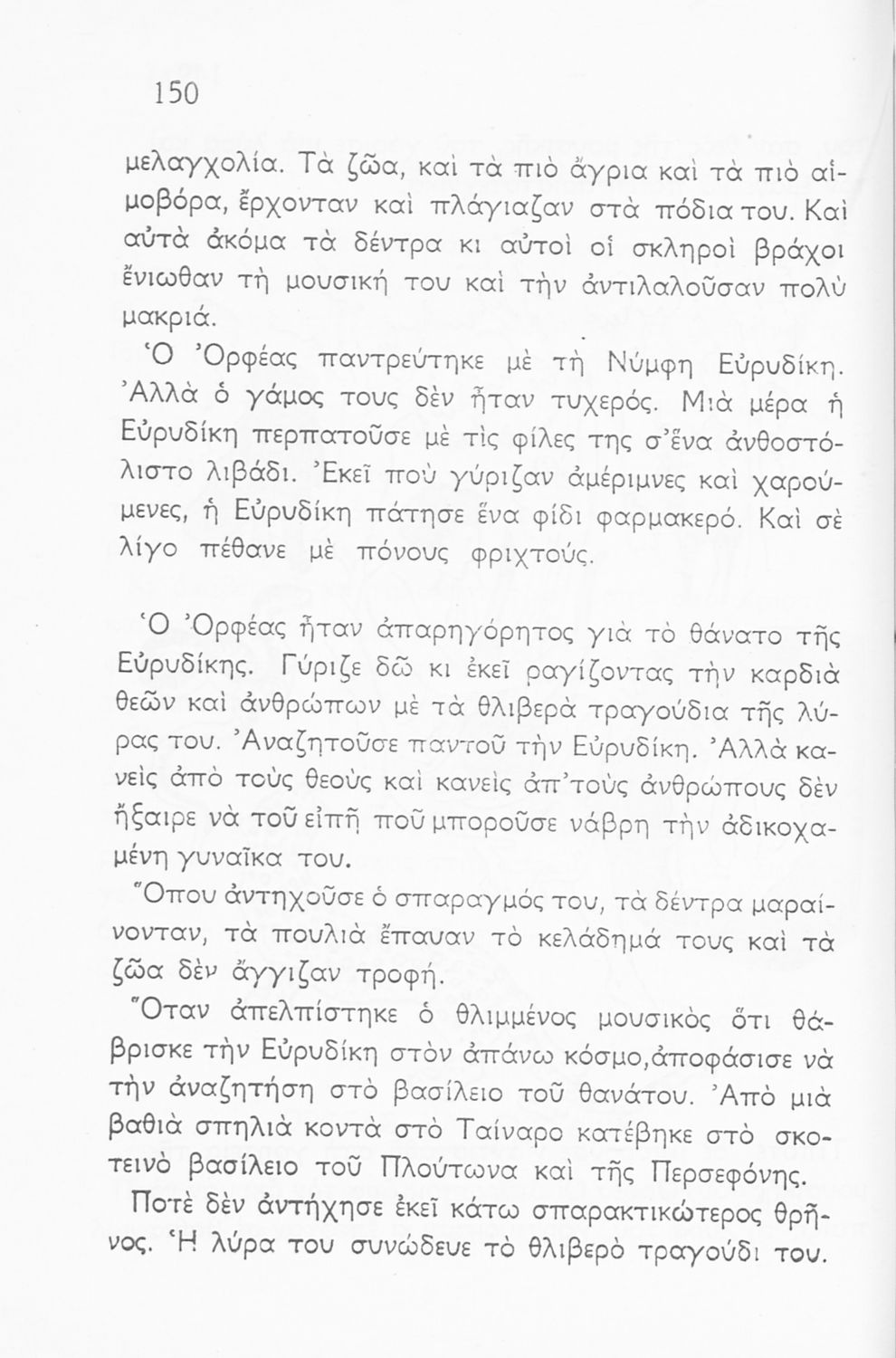 150

μελαγχολία. Τὰ ζῶα, καὶ τὰ πιὸ ἄγρια καὶ τὰ πιὸ αἱμοβόρα, ἔρχονταν καὶ πλάγιαζαν στὰ πόδια του. Καὶ αὐτὰ ἀκόμα τὰ δέντρα κι αὐτοὶ οἱ σκληροὶ βράχοι ἔνιωθαν τὴ μουσική του καὶ τὴν ἀντιλαλοῦσαν πολὺ μακριά.

Ὁ Ὀρφέας παντρεύτηκε μὲ τὴ Νύμφη Εὐρυδίκη. Ἀλλὰ ὁ γάμος τους δὲν ἦταν τυχερός. Μιὰ μέρα ἡ Εὐρυδίκη περπατοῦσε μὲ τὶς φίλες της σ'ἕνα ἀνθοστόλιστο λιβάδι. Ἐκεῖ ποὺ γύριζαν ἀμέριμνες καὶ χαρούμενες, ἡ Εὐρυδίκη πάτησε ἕνα φίδι φαρμακερό. Καὶ σὲ λίγο πέθανε μὲ πόνους φριχτούς.

Ὁ Ὀρφέας ἦταν ἀπαρηγόρητος γιὰ τὸ θάνατο τῆς Εὐρυδίκης. Γύριζε δῶ κι ἐκεῖ ραγίζοντας τὴν καρδιὰ θεῶν καὶ ἀνθρώπων μὲ τὰ θλιβερὰ τραγούδια τῆς λύρας του. Ἀναζητοῦσε παντοῦ τὴν Εὐρυδίκη. Ἀλλὰ κανεὶς ἀπὸ τοὺς θεοὺς καὶ κανεὶς ἀπ'τοὺς ἀνθρώπους δὲν ἤξαιρε νὰ τοῦ εἰπῆ ποῦ μποροῦσε νάβρη τὴν ἀδικοχαμένη γυναῖκα του.

Ὅπου ἀντηχοῦσε ὁ σπαραγμός του, τὰ δέντρα μαραίνονταν, τὰ πουλιὰ ἔπαυαν τὸ κελάδημά τους καὶ τὰ ζῶα δὲν ἄγγιζαν τροφή.

Ὅταν ἀπελπίστηκε ὁ θλιμμένος μουσικὸς ὅτι θάβρισκε τὴν Εὐρυδίκη στὸν ἀπάνω κόσμο,ἀποφάσισε νὰ τὴν ἀναζητήση στὸ βασίλειο τοῦ θανάτου. Ἀπὸ μιὰ βαθιὰ σπηλιὰ κοντὰ στὸ Ταίναρο κατέβηκε στὸ σκοτεινὸ βασίλειο τοῦ Πλούτωνα καὶ τῆς Περσεφόνης.

Ποτὲ δὲν ἀντήχησε ἐκεῖ κάτω σπαρακτικώτερος θρῆνος. Ἡ λύρα του συνώδευε τὸ θλιβερὸ τραγούδι του.